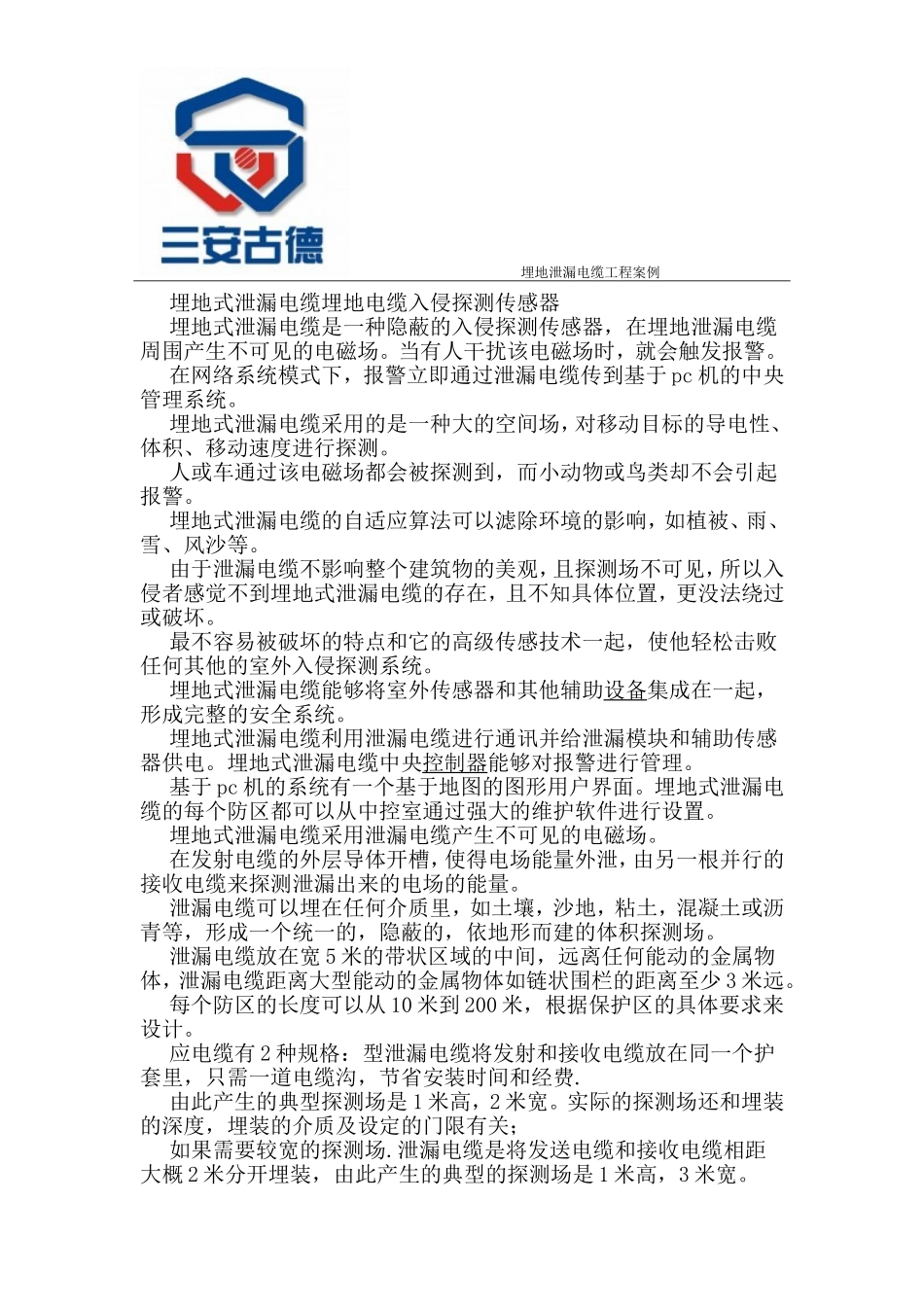 三安古德

埋地泄漏电缆工程案例

埋地式泄漏电缆埋地电缆入侵探测传感器

埋地式泄漏电缆是一种隐蔽的入侵探测传感器，在埋地泄漏电缆周围产生不可见的电磁场。当有人干扰该电磁场时，就会触发报警。

在网络系统模式下，报警立即通过泄漏电缆传到基于pc机的中央管理系统。

埋地式泄漏电缆采用的是一种大的空间场，对移动目标的导电性、体积、移动速度进行探测。

人或车通过该电磁场都会被探测到，而小动物或鸟类却不会引起报警。

埋地式泄漏电缆的自适应算法可以滤除环境的影响，如植被、雨、雪、风沙等。

由于泄漏电缆不影响整个建筑物的美观，且探测场不可见，所以入侵者感觉不到埋地式泄漏电缆的存在，且不知具体位置，更没法绕过或破坏。

最不容易被破坏的特点和它的高级传感技术一起，使他轻松击败任何其他的室外入侵探测系统。

埋地式泄漏电缆能够将室外传感器和其他辅助设备集成在一起，形成完整的安全系统。

埋地式泄漏电缆利用泄漏电缆进行通讯并给泄漏模块和辅助传感器供电。埋地式泄漏电缆中央控制器能够对报警进行管理。

基于pc机的系统有一个基于地图的图形用户界面。埋地式泄漏电缆的每个防区都可以从中控室通过强大的维护软件进行设置。

埋地式泄漏电缆采用泄漏电缆产生不可见的电磁场。

在发射电缆的外层导体开槽，使得电场能量外泄，由另一根并行的接收电缆来探测泄漏出来的电场的能量。

泄漏电缆可以埋在任何介质里，如土壤，沙地，粘土，混凝土或沥青等，形成一个统一的，隐蔽的，依地形而建的体积探测场。

泄漏电缆放在宽5米的带状区域的中间，远离任何能动的金属物体，泄漏电缆距离大型能动的金属物体如链状围栏的距离至少3米远。

每个防区的长度可以从10米到200米，根据保护区的具体要求来设计。

应电缆有2种规格：型泄漏电缆将发射和接收电缆放在同一个护套里，只需一道电缆沟，节省安装时间和经费.

由此产生的典型探测场是1米高，2米宽。实际的探测场还和埋装的深度，埋装的介质及设定的门限有关;

如果需要较宽的探测场.泄漏电缆是将发送电缆和接收电缆相距大概2米分开埋装，由此产生的典型的探测场是1米高，3米宽。